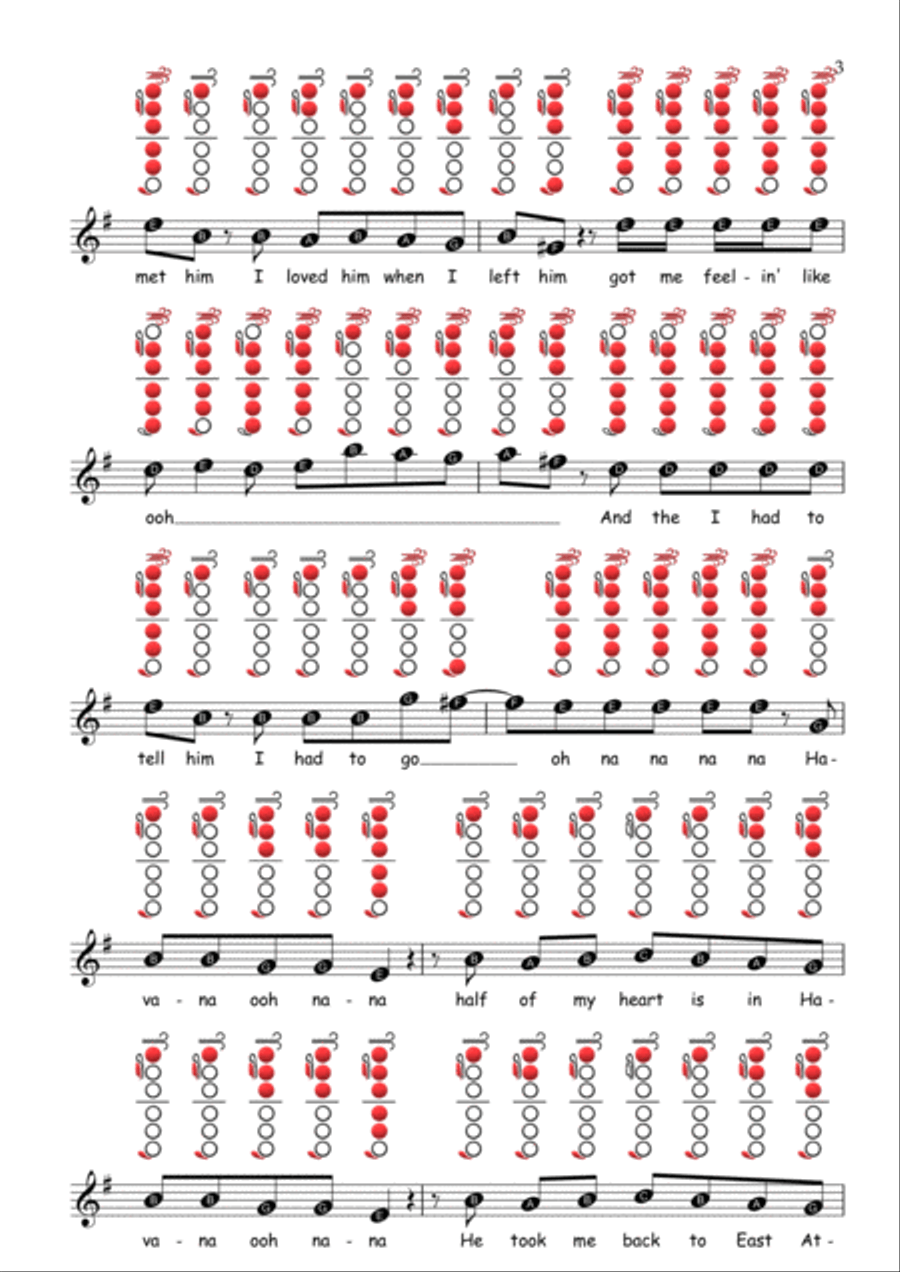 3

met him I loved him when I left him got me feel- in' like

ooh And the I had to

tell him I had to go oh na na na na Ha-

va- na ooh na- na half of my heart is in Ha-

va- na ooh na- na He took me back to East At-